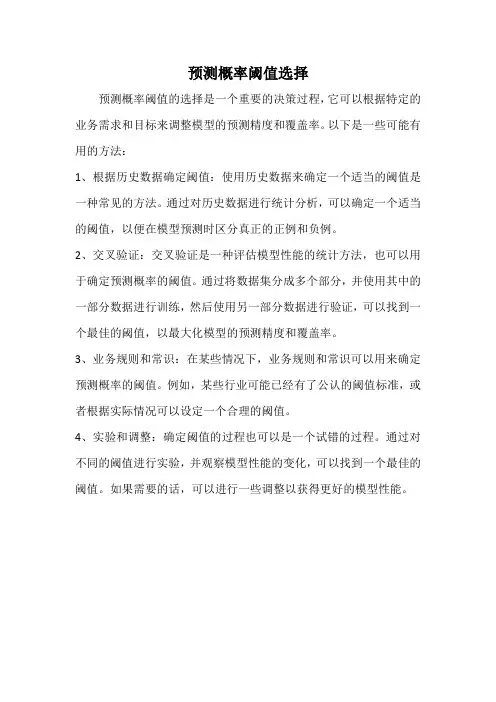 预测概率阈值选择

预测概率阈值的选择是一个重要的决策过程，它可以根据特定的业务需求和目标来调整模型的预测精度和覆盖率。以下是一些可能有用的方法：

1、根据历史数据确定阈值：使用历史数据来确定一个适当的阈值是一种常见的方法。通过对历史数据进行统计分析，可以确定一个适当的阈值，以便在模型预测时区分真正的正例和负例。

2、交叉验证：交叉验证是一种评估模型性能的统计方法，也可以用于确定预测概率的阈值。通过将数据集分成多个部分，并使用其中的一部分数据进行训练，然后使用另一部分数据进行验证，可以找到一个最佳的阈值，以最大化模型的预测精度和覆盖率。

3、业务规则和常识：在某些情况下，业务规则和常识可以用来确定预测概率的阈值。例如，某些行业可能已经有了公认的阈值标准，或者根据实际情况可以设定一个合理的阈值。

4、实验和调整：确定阈值的过程也可以是一个试错的过程。通过对不同的阈值进行实验，并观察模型性能的变化，可以找到一个最佳的阈值。如果需要的话，可以进行一些调整以获得更好的模型性能。